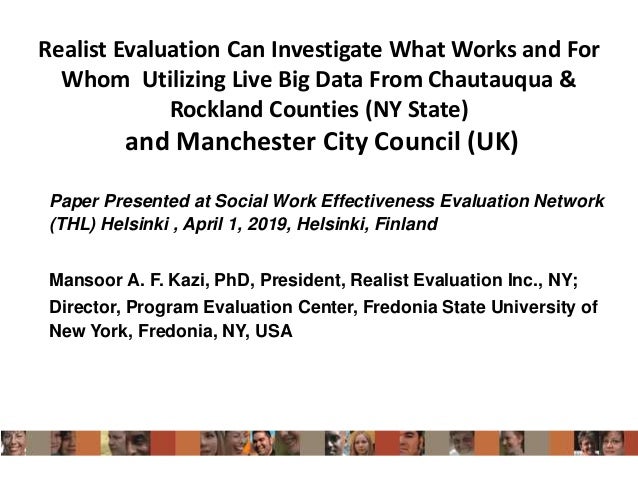 Realist Evaluation Can Investigate What Works and For Whom Utilizing Live Big Data From Chautauqua & Rockland Counties (NY State)
and Manchester City Council (UK)

Paper Presented at Social Work Effectiveness Evaluation Network (THL) Helsinki , April 1, 2019, Helsinki, Finland

Mansoor A. F. Kazi, PhD, President, Realist Evaluation Inc., NY;
Director, Program Evaluation Center, Fredonia State University of New York, Fredonia, NY, USA